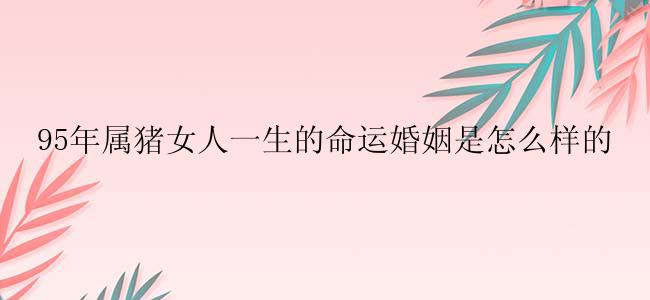 95年属猪女人一生的命运婚姻是怎么样的